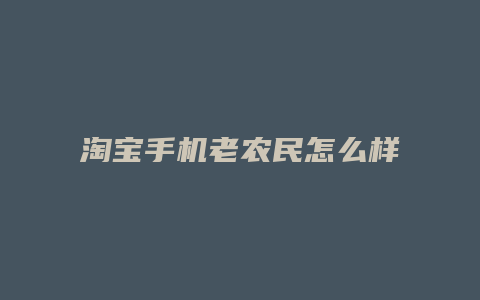 淘宝手机老农民怎么样